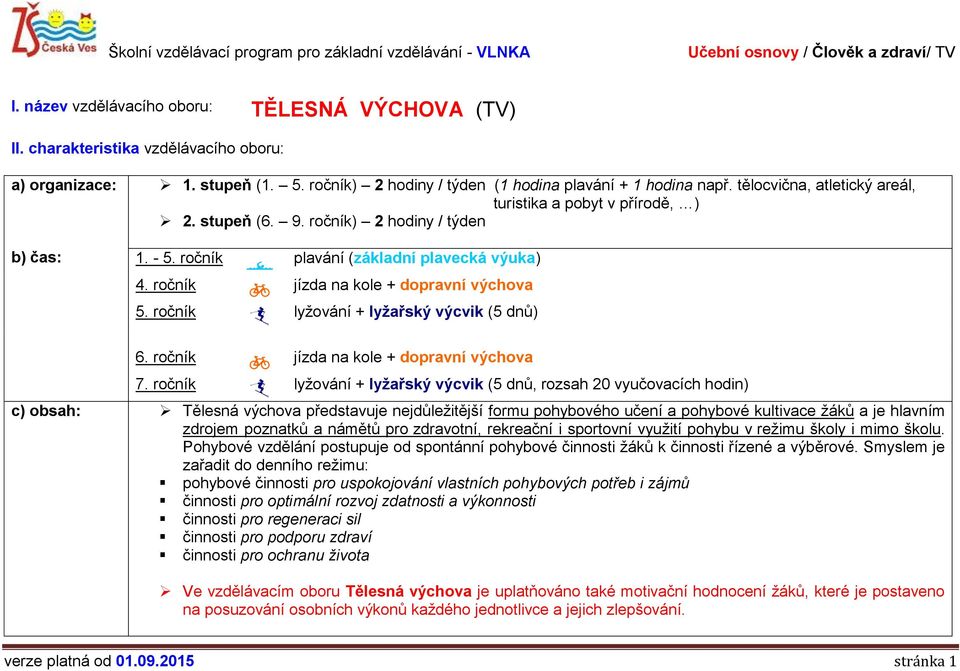 ZŠ Česká Ves Školní vzdělávací program pro základní vzdělávání - VLNKA Učební osnovy / Člověk a zdraví/ TV

I. název vzdělávacího oboru: TĚLESNÁ VÝCHOVA (TV)

II. charakteristika vzdělávacího oboru:

| | |
|---|---|
| a) organizace: | ➢ 1. stupeň (1. – 5. ročník) – 2 hodiny / týden (1 hodina plavání + 1 hodina např. tělocvična, atletický areál, turistika a pobyt v přírodě, …) ➢ 2. stupeň (6. – 9. ročník) – 2 hodiny / týden |
| b) čas: | 1. - 5. ročník plavání (základní plavecká výuka) 4. ročník jízda na kole + dopravní výchova 5. ročník lyžování + lyžařský výcvik (5 dnů) 6. ročník jízda na kole + dopravní výchova 7. ročník lyžování + lyžařský výcvik (5 dnů, rozsah 20 vyučovacích hodin) |
| c) obsah: | ➢ Tělesná výchova představuje nejdůležitější formu pohybového učení a pohybové kultivace žáků a je hlavním zdrojem poznatků a námětů pro zdravotní, rekreační i sportovní využití pohybu v režimu školy i mimo školu. Pohybové vzdělání postupuje od spontánní pohybové činnosti žáků k činnosti řízené a výběrové. Smyslem je zařadit do denního režimu: ▪ pohybové činnosti pro uspokojování vlastních pohybových potřeb i zájmů ▪ činnosti pro optimální rozvoj zdatnosti a výkonnosti ▪ činnosti pro regeneraci sil ▪ činnosti pro podporu zdraví ▪ činnosti pro ochranu života ➢ Ve vzdělávacím oboru Tělesná výchova je uplatňováno také motivační hodnocení žáků, které je postaveno na posuzování osobních výkonů každého jednotlivce a jejich zlepšování. |

verze platná od 01.09.2015 stránka 1